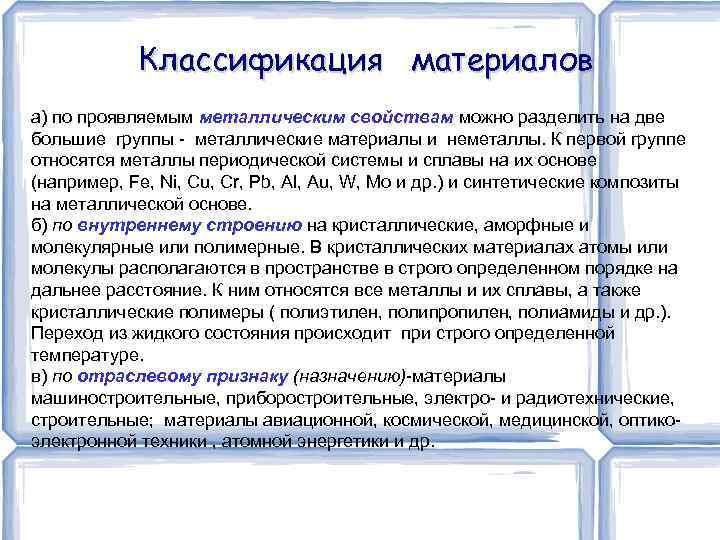 Классификация материалов

а) по проявляемым металлическим свойствам можно разделить на две большие группы - металлические материалы и неметаллы. К первой группе относятся металлы периодической системы и сплавы на их основе (например, Fe, Ni, Cu, Cr, Pb, Al, Au, W, Mo и др.) и синтетические композиты на металлической основе.
б) по внутреннему строению на кристаллические, аморфные и молекулярные или полимерные. В кристаллических материалах атомы или молекулы располагаются в пространстве в строго определенном порядке на дальнее расстояние. К ним относятся все металлы и их сплавы, а также кристаллические полимеры ( полиэтилен, полипропилен, полиамиды и др.). Переход из жидкого состояния происходит при строго определенной температуре.
в) по отраслевому признаку (назначению)-материалы машиностроительные, приборостроительные, электро- и радиотехнические, строительные; материалы авиационной, космической, медицинской, оптико-электронной техники , атомной энергетики и др.